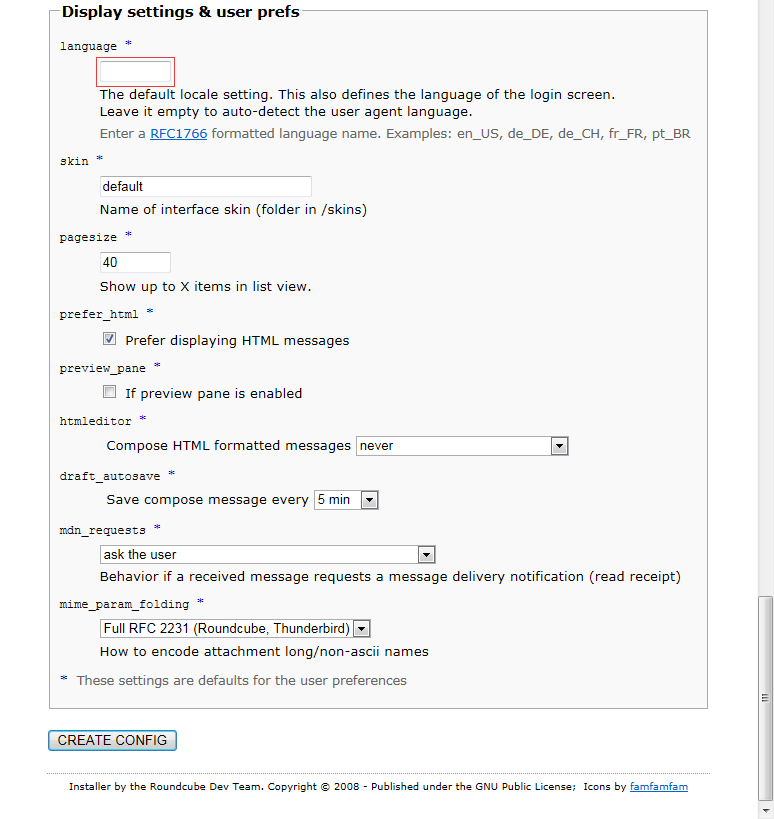 Display settings & user prefs

language *

The default locale setting. This also defines the language of the login screen.
Leave it empty to auto-detect the user agent language.

Enter a RFC1766 formatted language name. Examples: en_US, de_DE, de_CH, fr_FR, pt_BR

skin *

default

Name of interface skin (folder in /skins)

pagesize *

40

Show up to X items in list view.

prefer_html *

Prefer displaying HTML messages

preview_pane *

If preview pane is enabled

htmleditor *

Compose HTML formatted messages never

draft_autosave *

Save compose message every 5 min

mdn_requests *

ask the user

Behavior if a received message requests a message delivery notification (read receipt)

mime_param_folding *

Full RFC 2231 (Roundcube, Thunderbird)

How to encode attachment long/non-ascii names

* These settings are defaults for the user preferences

CREATE CONFIG

Installer by the Roundcube Dev Team. Copyright © 2008 - Published under the GNU Public License; Icons by famfamfam